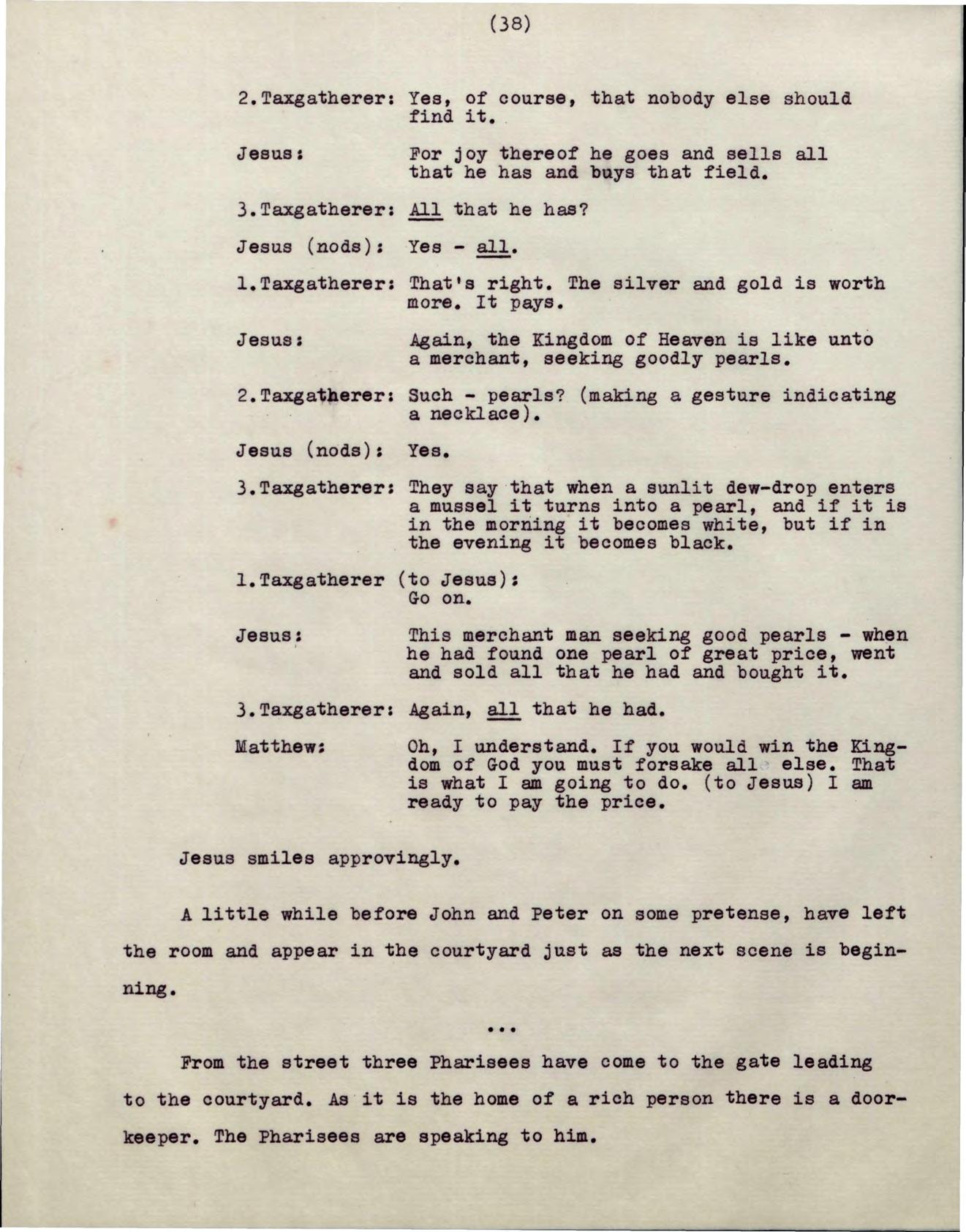 (38)

2.Taxgatherer: Yes, of course, that nobody else should find it.

Jesus: For joy thereof he goes and sells all that he has and buys that field.

3.Taxgatherer: All that he has?

Jesus (nods): Yes - all.

1.Taxgatherer: That's right. The silver and gold is worth more. It pays.

Jesus: Again, the Kingdom of Heaven is like unto a merchant, seeking goodly pearls.

2.Taxgatherer: Such - pearls? (making a gesture indicating a necklace).

Jesus (nods): Yes.

3.Taxgatherer: They say that when a sunlit dew-drop enters a mussel it turns into a pearl, and if it is in the morning it becomes white, but if in the evening it becomes black.

1.Taxgatherer (to Jesus): Go on.

Jesus: This merchant man seeking good pearls - when he had found one pearl of great price, went and sold all that he had and bought it.

3.Taxgatherer: Again, all that he had.

Matthew: Oh, I understand. If you would win the Kingdom of God you must forsake all else. That is what I am going to do. (to Jesus) I am ready to pay the price.

Jesus smiles approvingly.

A little while before John and Peter on some pretense, have left the room and appear in the courtyard just as the next scene is beginning.

...

From the street three Pharisees have come to the gate leading to the courtyard. As it is the home of a rich person there is a doorkeeper. The Pharisees are speaking to him.